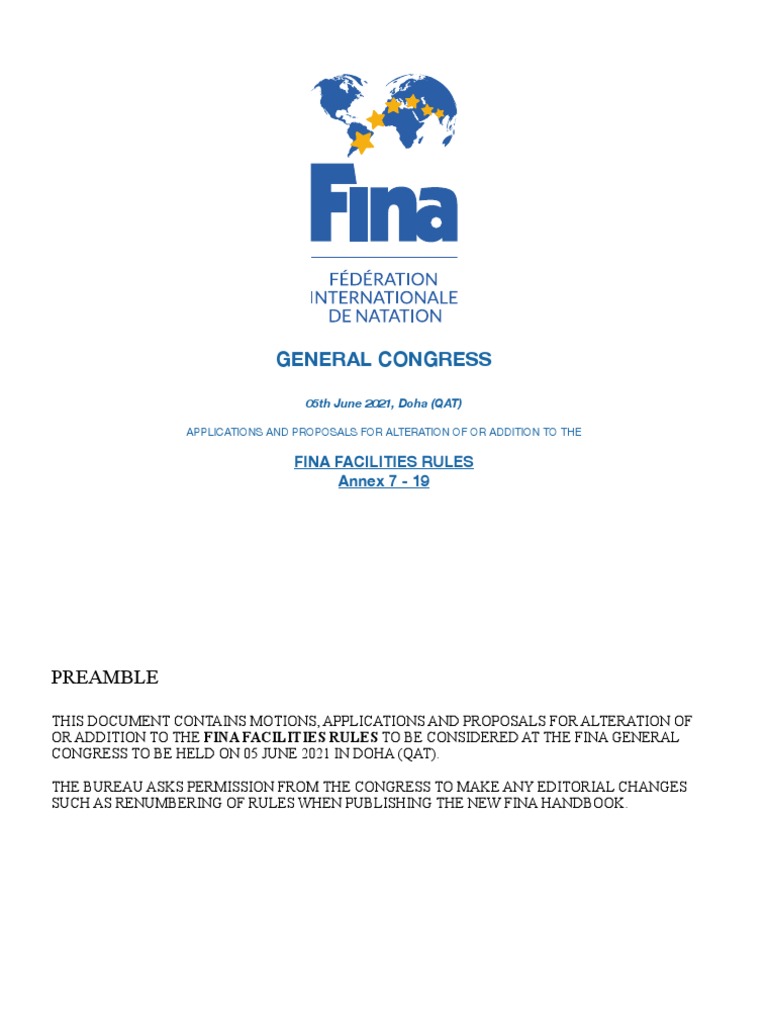 Fina

FÉDÉRATION INTERNATIONALE DE NATATION

GENERAL CONGRESS

05th June 2021, Doha (QAT)

APPLICATIONS AND PROPOSALS FOR ALTERATION OF OR ADDITION TO THE

FINA FACILITIES RULES
Annex 7 - 19

PREAMBLE

THIS DOCUMENT CONTAINS MOTIONS, APPLICATIONS AND PROPOSALS FOR ALTERATION OF OR ADDITION TO THE FINA FACILITIES RULES TO BE CONSIDERED AT THE FINA GENERAL CONGRESS TO BE HELD ON 05 JUNE 2021 IN DOHA (QAT).

THE BUREAU ASKS PERMISSION FROM THE CONGRESS TO MAKE ANY EDITORIAL CHANGES SUCH AS RENUMBERING OF RULES WHEN PUBLISHING THE NEW FINA HANDBOOK.